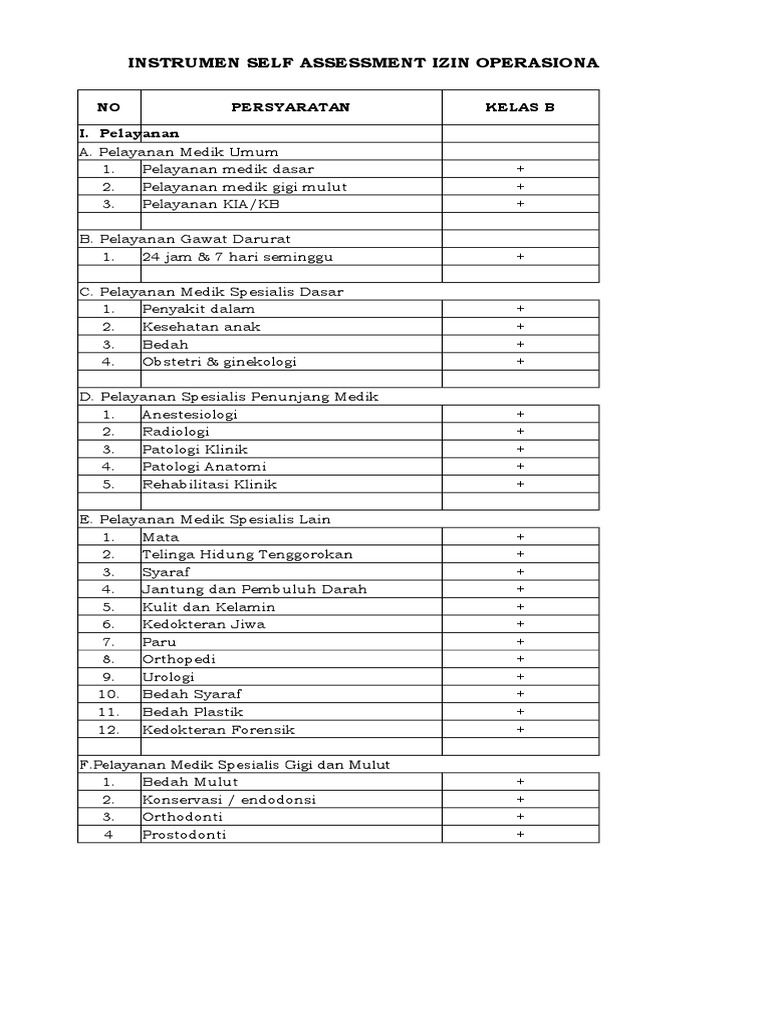 INSTRUMEN SELF ASSESSMENT IZIN OPERASIONA

| NO | PERSYARATAN | KELAS B |
|---|---|---|
| I. Pelayanan | | |
| A. Pelayanan Medik Umum | | |
| 1. | Pelayanan medik dasar | + |
| 2. | Pelayanan medik gigi mulut | + |
| 3. | Pelayanan KIA/KB | + |
| | | |
| B. Pelayanan Gawat Darurat | | |
| 1. | 24 jam & 7 hari seminggu | + |
| | | |
| C. Pelayanan Medik Spesialis Dasar | | |
| 1. | Penyakit dalam | + |
| 2. | Kesehatan anak | + |
| 3. | Bedah | + |
| 4. | Obstetri & ginekologi | + |
| | | |
| D. Pelayanan Spesialis Penunjang Medik | | |
| 1. | Anestesiologi | + |
| 2. | Radiologi | + |
| 3. | Patologi Klinik | + |
| 4. | Patologi Anatomi | + |
| 5. | Rehabilitasi Klinik | + |
| | | |
| E. Pelayanan Medik Spesialis Lain | | |
| 1. | Mata | + |
| 2. | Telinga Hidung Tenggorokan | + |
| 3. | Syaraf | + |
| 4. | Jantung dan Pembuluh Darah | + |
| 5. | Kulit dan Kelamin | + |
| 6. | Kedokteran Jiwa | + |
| 7. | Paru | + |
| 8. | Orthopedi | + |
| 9. | Urologi | + |
| 10. | Bedah Syaraf | + |
| 11. | Bedah Plastik | + |
| 12. | Kedokteran Forensik | + |
| | | |
| F.Pelayanan Medik Spesialis Gigi dan Mulut | | |
| 1. | Bedah Mulut | + |
| 2. | Konservasi / endodonsi | + |
| 3. | Orthodonti | + |
| 4 | Prostodonti | + |